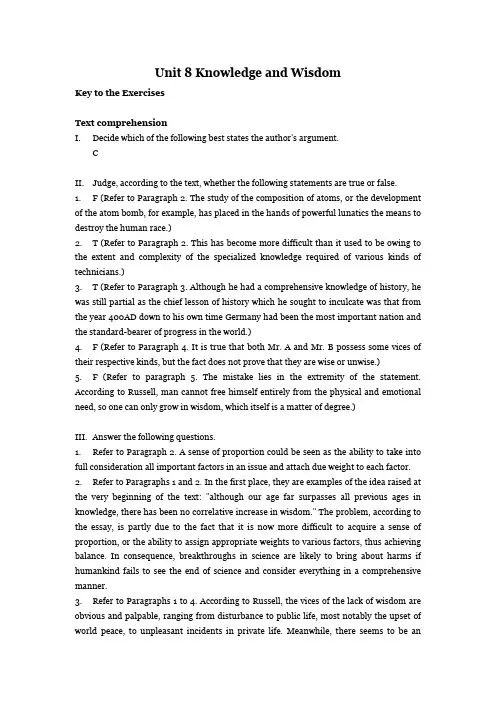 Unit 8 Knowledge and Wisdom

Key to the Exercises

Text comprehension

I. Decide which of the following best states the author's argument.
C

II. Judge, according to the text, whether the following statements are true or false.

1. F (Refer to Paragraph 2. The study of the composition of atoms, or the development of the atom bomb, for example, has placed in the hands of powerful lunatics the means to destroy the human race.)

2. T (Refer to Paragraph 2. This has become more difficult than it used to be owing to the extent and complexity of the specialized knowledge required of various kinds of technicians.)

3. T (Refer to Paragraph 3. Although he had a comprehensive knowledge of history, he was still partial as the chief lesson of history which he sought to inculcate was that from the year 400AD down to his own time Germany had been the most important nation and the standard-bearer of progress in the world.)

4. F (Refer to Paragraph 4. It is true that both Mr. A and Mr. B possess some vices of their respective kinds, but the fact does not prove that they are wise or unwise.)

5. F (Refer to paragraph 5. The mistake lies in the extremity of the statement. According to Russell, man cannot free himself entirely from the physical and emotional need, so one can only grow in wisdom, which itself is a matter of degree.)

III. Answer the following questions.

1. Refer to Paragraph 2. A sense of proportion could be seen as the ability to take into full consideration all important factors in an issue and attach due weight to each factor.

2. Refer to Paragraphs 1 and 2. In the first place, they are examples of the idea raised at the very beginning of the text: "although our age far surpasses all previous ages in knowledge, there has been no correlative increase in wisdom." The problem, according to the essay, is partly due to the fact that it is now more difficult to acquire a sense of proportion, or the ability to assign appropriate weights to various factors, thus achieving balance. In consequence, breakthroughs in science are likely to bring about harms if humankind fails to see the end of science and consider everything in a comprehensive manner.

3. Refer to Paragraphs 1 to 4. According to Russell, the vices of the lack of wisdom are obvious and palpable, ranging from disturbance to public life, most notably the upset of world peace, to unpleasant incidents in private life. Meanwhile, there seems to be an